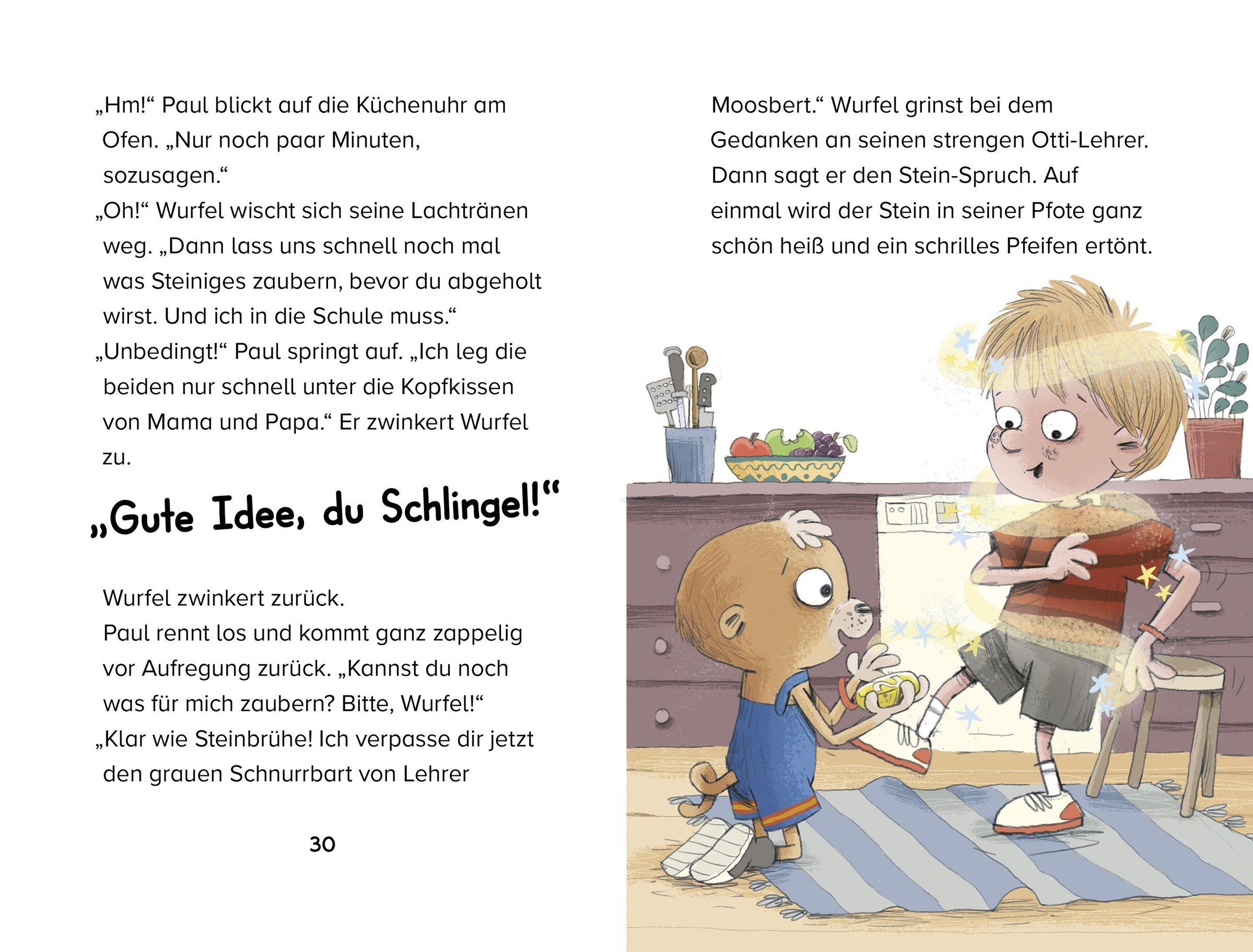 „Hm!“ Paul blickt auf die Küchenuhr am Ofen. „Nur noch paar Minuten, sozusagen.“

„Oh!“ Wurfel wischt sich seine Lachtränen weg. „Dann lass uns schnell noch mal was Steiniges zaubern, bevor du abgeholt wirst. Und ich in die Schule muss.“

„Unbedingt!“ Paul springt auf. „Ich leg die beiden nur schnell unter die Kopfkissen von Mama und Papa.“ Er zwinkert Wurfel zu.

„Gute Idee, du Schlingel!“

Wurfel zwinkert zurück.

Paul rennt los und kommt ganz zappelig vor Aufregung zurück. „Kannst du noch was für mich zaubern? Bitte, Wurfel!“

„Klar wie Steinbrühe! Ich verpasse dir jetzt den grauen Schnurrbart von Lehrer

30

Moosbert.“ Wurfel grinst bei dem Gedanken an seinen strengen Otti-Lehrer. Dann sagt er den Stein-Spruch. Auf einmal wird der Stein in seiner Pfote ganz schön heiß und ein schrilles Pfeifen ertönt.